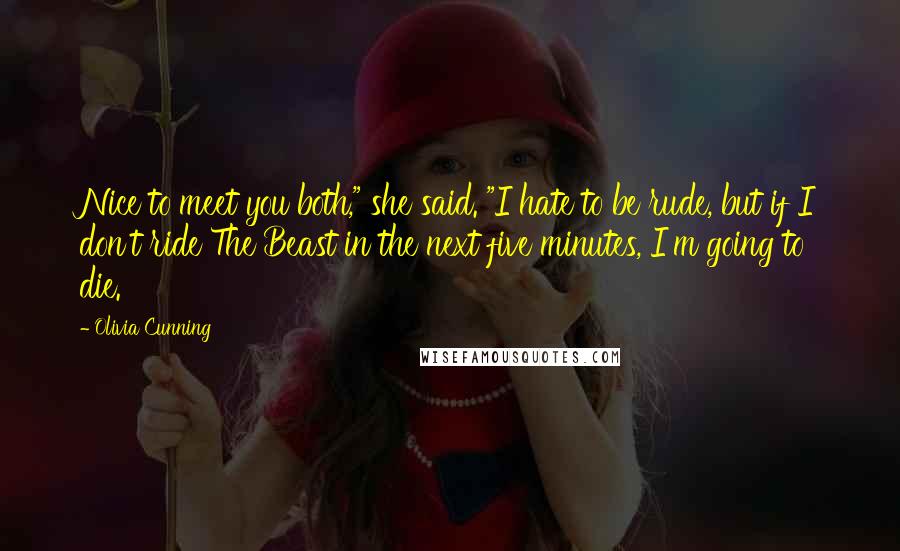 Nice to meet you both," she said. "I hate to be rude, but if I don't ride The Beast in the next five minutes, I'm going to die.

- Olivia Cunning

WISEFAMOUSQUOTES.COM